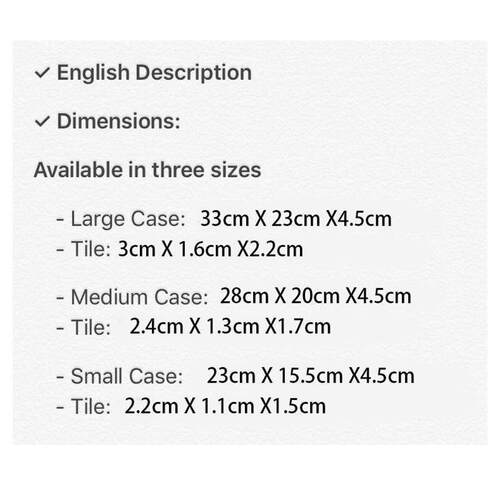 ✓ English Description

✓ Dimensions:

Available in three sizes

- Large Case: 33cm X 23cm X4.5cm
- Tile: 3cm X 1.6cm X2.2cm

- Medium Case: 28cm X 20cm X4.5cm
- Tile: 2.4cm X 1.3cm X1.7cm

- Small Case: 23cm X 15.5cm X4.5cm
- Tile: 2.2cm X 1.1cm X1.5cm